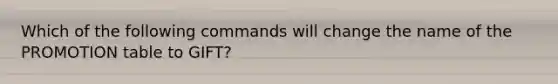 Which of the following commands will change the name of the PROMOTION table to GIFT?